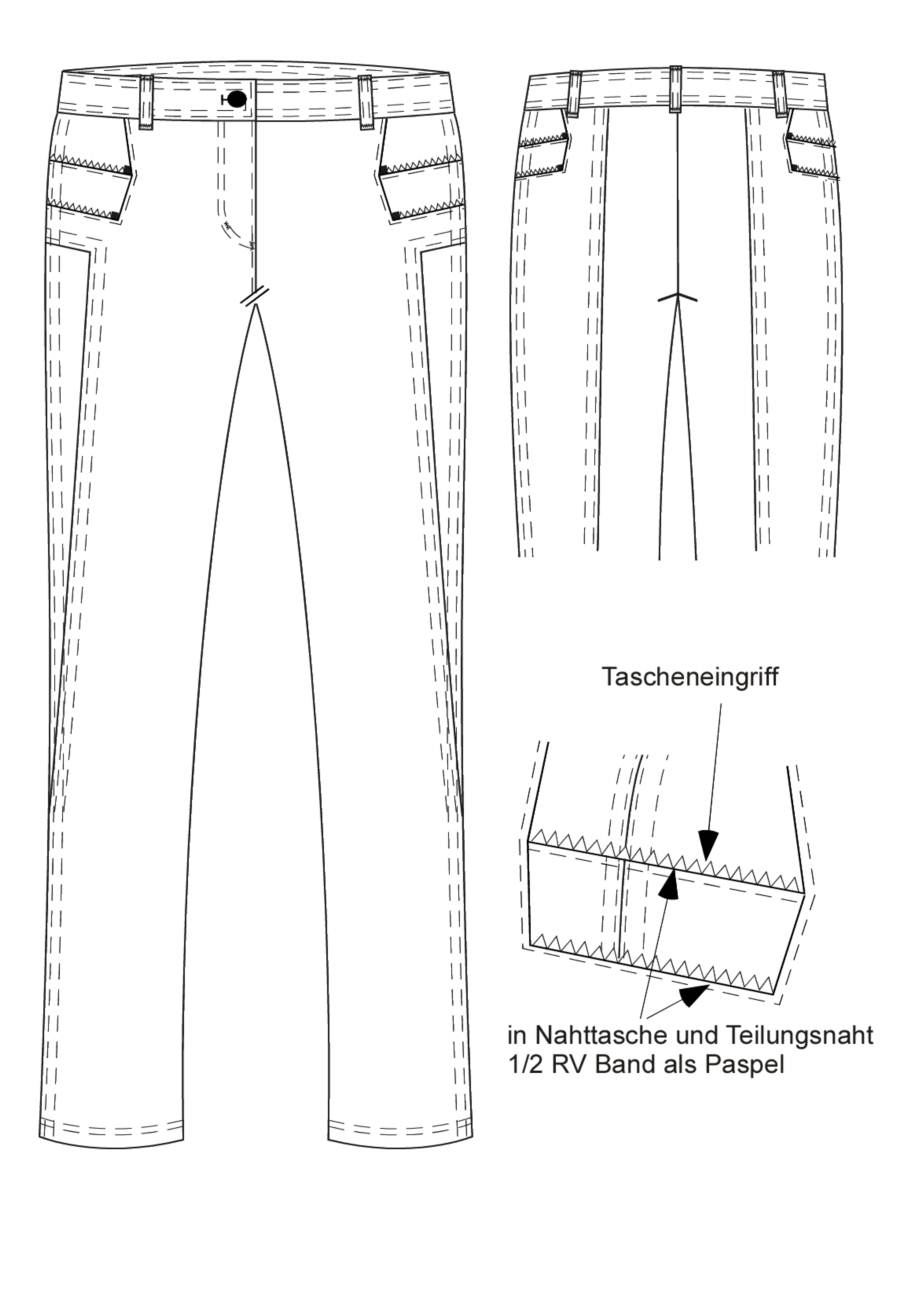 Tascheneingriff

in Nahttasche und Teilungsnaht
1/2 RV Band als Paspel